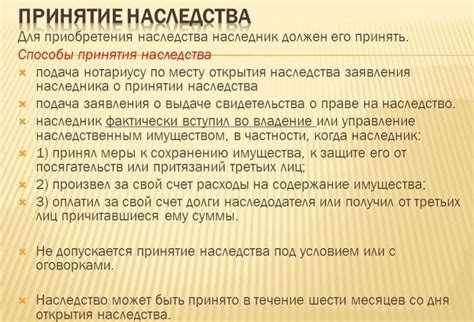 ПРИНЯТИЕ НАСЛЕДСТВА

Для приобретения наследства наследник должен его принять.

Способы принятия наследства

подача нотариусу по месту открытия наследства заявления наследника о принятии наследства

подача заявления о выдаче свидетельства о праве на наследство.

наследник фактически вступил во владение или управление наследственным имуществом, в частности, когда наследник:

1) принял меры к сохранению имущества, к защите его от посягательств или притязаний третьих лиц;

2) произвел за свой счет расходы на содержание имущества;

3) оплатил за свой счет долги наследодателя или получил от третьих лиц причитавшиеся ему суммы.

Не допускается принятие наследства под условием или с оговорками.

Наследство может быть принято в течение шести месяцев со дня открытия наследства.